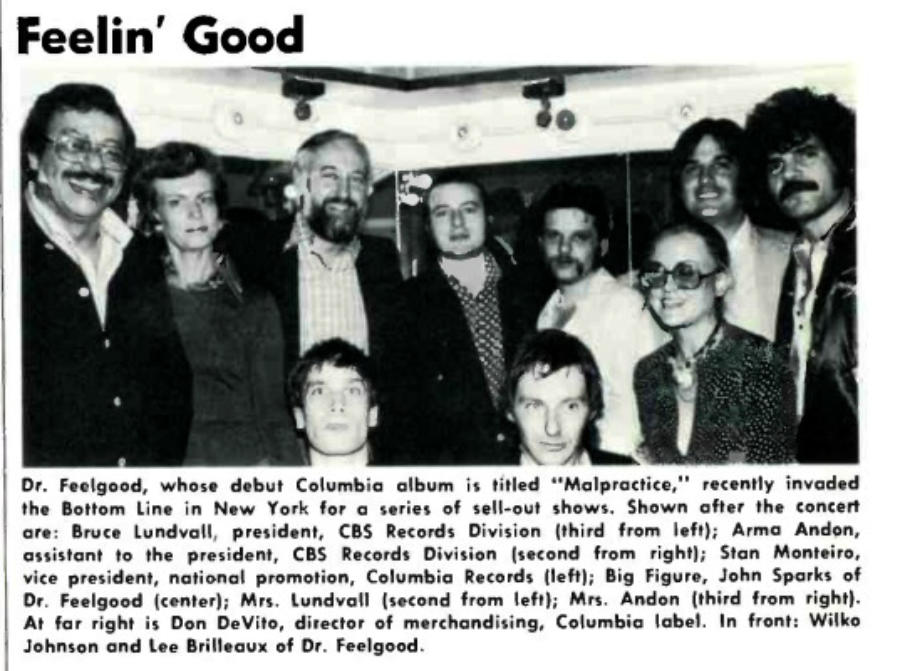 Feelin' Good

Dr. Feelgood, whose debut Columbia album is titled "Malpractice," recently invaded the Bottom Line in New York for a series of sell-out shows. Shown after the concert are: Bruce Lundvall, president, CBS Records Division (third from left); Arma Andon, assistant to the president, CBS Records Division (second from right); Stan Monteiro, vice president, national promotion, Columbia Records (left); Big Figure, John Sparks of Dr. Feelgood (center); Mrs. Lundvall (second from left); Mrs. Andon (third from right). At far right is Don DeVito, director of merchandising, Columbia label. In front: Wilko Johnson and Lee Brilleaux of Dr. Feelgood.